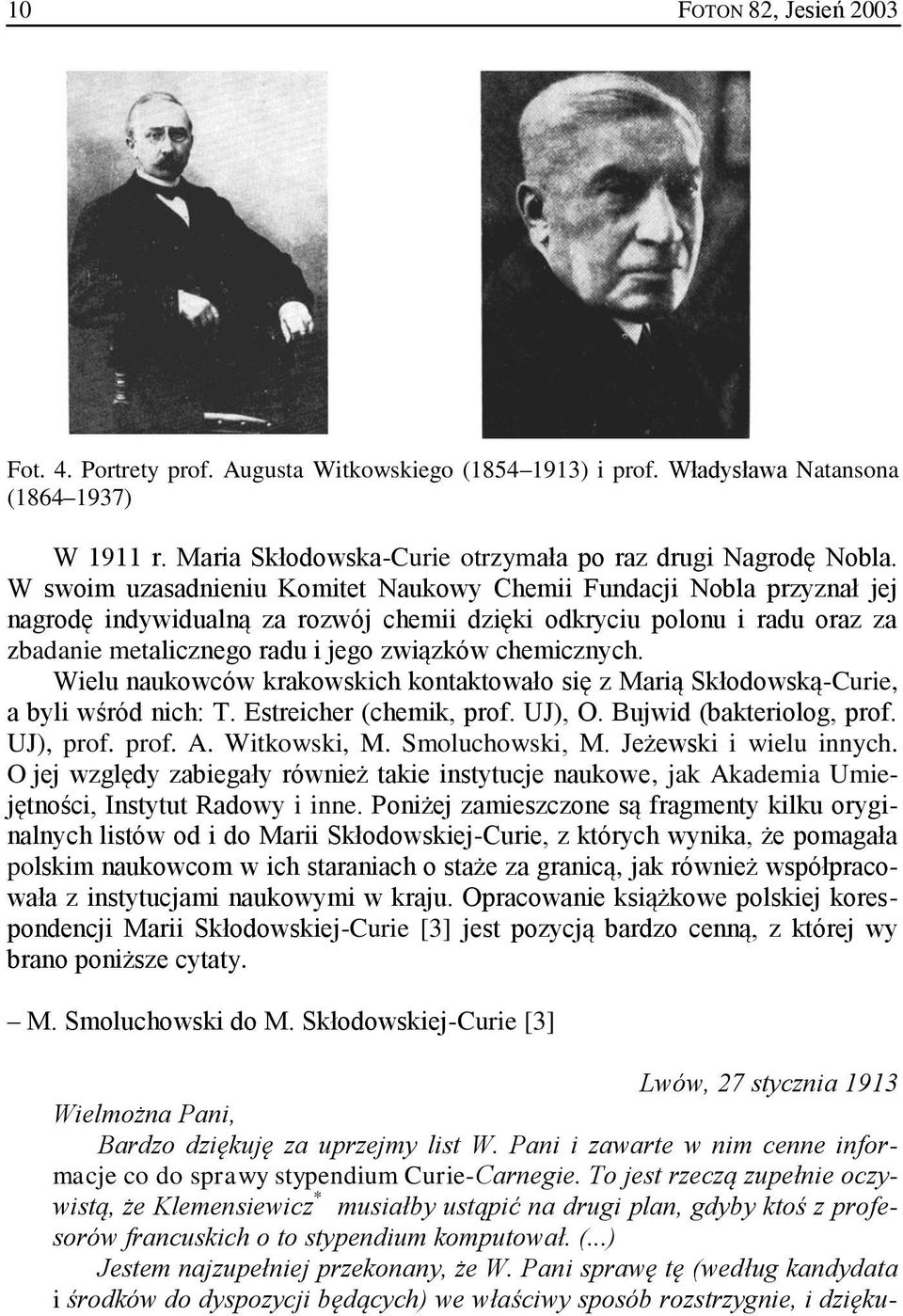 10 FOTON 82, Jesień 2003

Fot. 4. Portrety prof. Augusta Witkowskiego (1854–1913) i prof. Władysława Natansona (1864–1937)

W 1911 r. Maria Skłodowska-Curie otrzymała po raz drugi Nagrodę Nobla. W swoim uzasadnieniu Komitet Naukowy Chemii Fundacji Nobla przyznał jej nagrodę indywidualną za rozwój chemii dzięki odkryciu polonu i radu oraz za zbadanie metalicznego radu i jego związków chemicznych.

Wielu naukowców krakowskich kontaktowało się z Marią Skłodowską-Curie, a byli wśród nich: T. Estreicher (chemik, prof. UJ), O. Bujwid (bakteriolog, prof. UJ), prof. prof. A. Witkowski, M. Smoluchowski, M. Jeżewski i wielu innych. O jej względy zabiegały również takie instytucje naukowe, jak Akademia Umiejętności, Instytut Radowy i inne. Poniżej zamieszczone są fragmenty kilku oryginalnych listów od i do Marii Skłodowskiej-Curie, z których wynika, że pomagała polskim naukowcom w ich staraniach o staże za granicą, jak również współpracowała z instytucjami naukowymi w kraju. Opracowanie książkowe polskiej korespondencji Marii Skłodowskiej-Curie [3] jest pozycją bardzo cenną, z której wy brano poniższe cytaty.

– M. Smoluchowski do M. Skłodowskiej-Curie [3]

Lwów, 27 stycznia 1913

Wielmożna Pani,

Bardzo dziękuję za uprzejmy list W. Pani i zawarte w nim cenne informacje co do sprawy stypendium Curie-Carnegie. To jest rzeczą zupełnie oczywistą, że Klemensiewicz* musiałby ustąpić na drugi plan, gdyby ktoś z profesorów francuskich o to stypendium komputował. (...)

Jestem najzupełniej przekonany, że W. Pani sprawę tę (według kandydata i środków do dyspozycji będących) we właściwy sposób rozstrzygnie, i dzięku-